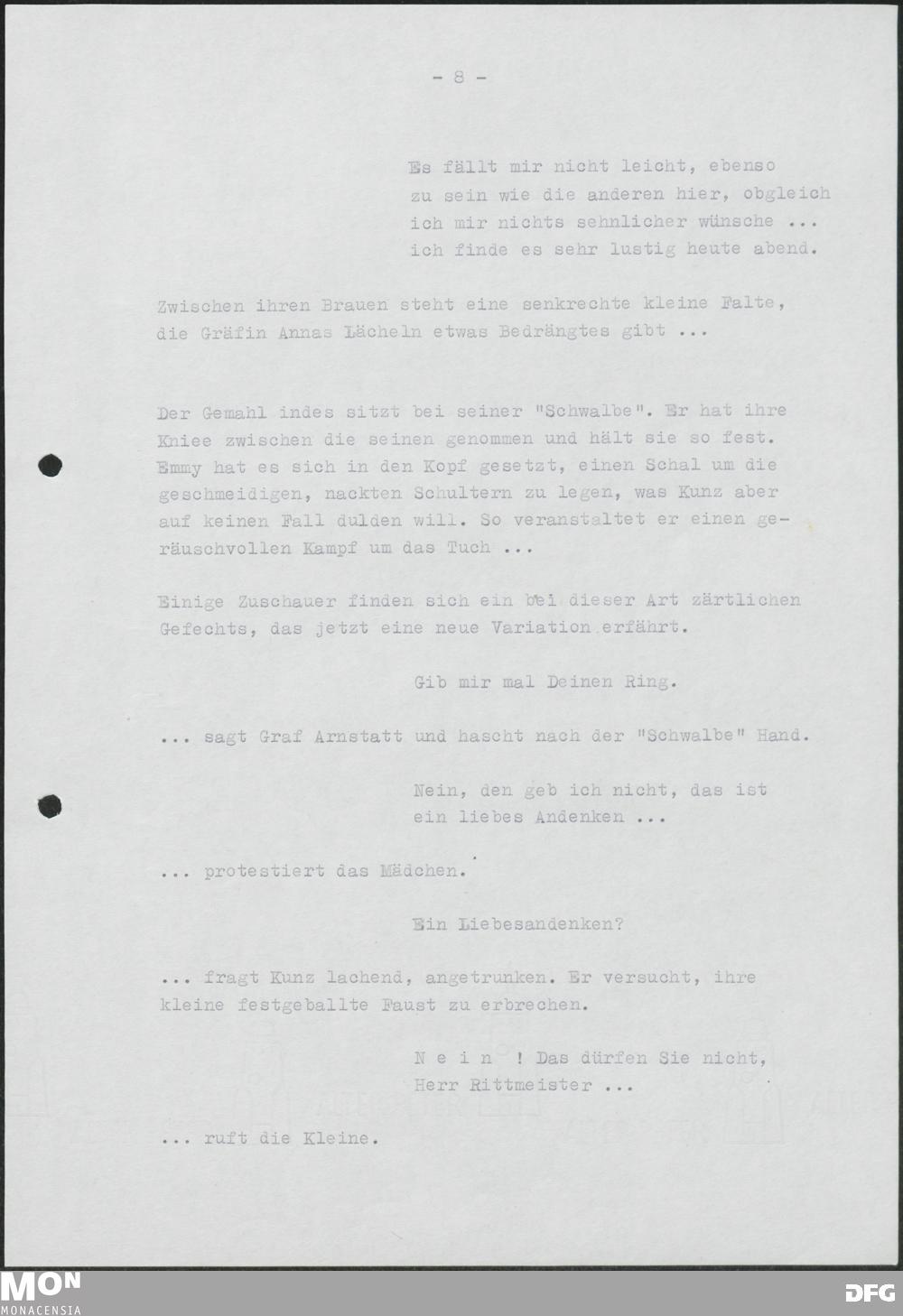 - 8 -

Es fällt mir nicht leicht, ebenso zu sein wie die anderen hier, obgleich ich mir nichts sehnlicher wünsche ... ich finde es sehr lustig heute abend.

Zwischen ihren Brauen steht eine senkrechte kleine Falte, die Gräfin Annas Lächeln etwas Bedrängtes gibt ...

Der Gemahl indes sitzt bei seiner "Schwalbe". Er hat ihre Kniee zwischen die seinen genommen und hält sie so fest. Emmy hat es sich in den Kopf gesetzt, einen Schal um die geschmeidigen, nackten Schultern zu legen, was Kunz aber auf keinen Fall dulden will. So veranstaltet er einen geräuschvollen Kampf um das Tuch ...

Einige Zuschauer finden sich ein bei dieser Art zärtlichen Gefechts, das jetzt eine neue Variation erfährt.

Gib mir mal Deinen Ring.

... sagt Graf Arnstatt und hascht nach der "Schwalbe" Hand.

Nein, den geb ich nicht, das ist ein liebes Andenken ...

... protestiert das Mädchen.

Ein Liebesandenken?

... fragt Kunz lachend, angetrunken. Er versucht, ihre kleine festgeballte Faust zu erbrechen.

N e i n ! Das dürfen Sie nicht, Herr Rittmeister ...

... ruft die Kleine.

MON
MONACENSIA

DFG